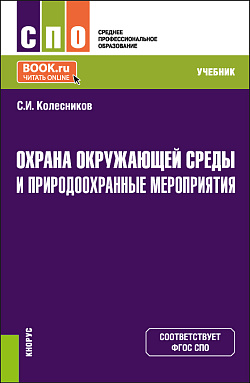 СПО

СРЕДНЕЕ ПРОФЕССИОНАЛЬНОЕ ОБРАЗОВАНИЕ

BOOK.ru
ЧИТАТЬ ONLINE

УЧЕБНИК

С.И. Колесников

ОХРАНА ОКРУЖАЮЩЕЙ СРЕДЫ И ПРИРОДООХРАННЫЕ МЕРОПРИЯТИЯ

КНОРУС

СООТВЕТСТВУЕТ ФГОС СПО